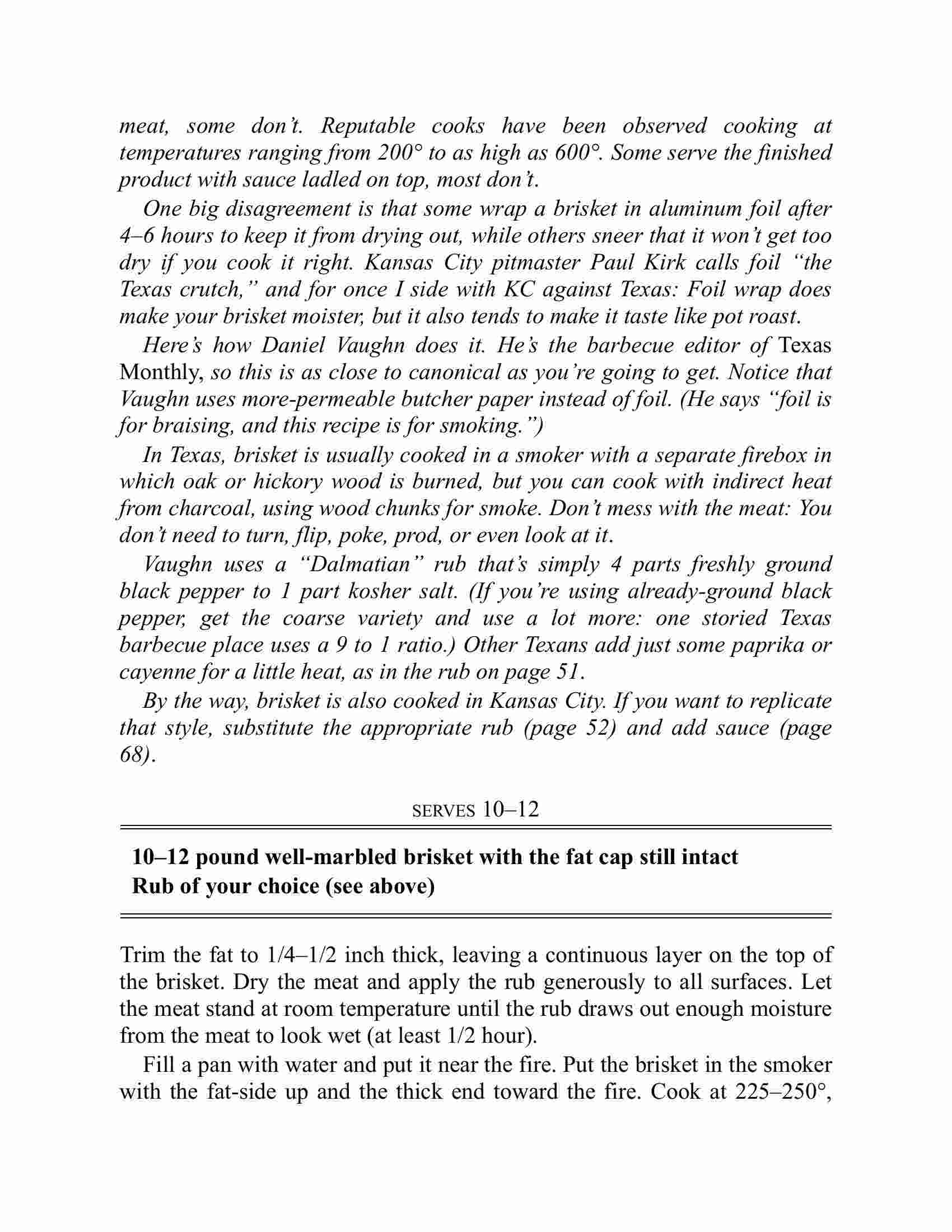 meat, some don't. Reputable cooks have been observed cooking at temperatures ranging from 200° to as high as 600°. Some serve the finished product with sauce ladled on top, most don't.

One big disagreement is that some wrap a brisket in aluminum foil after 4–6 hours to keep it from drying out, while others sneer that it won't get too dry if you cook it right. Kansas City pitmaster Paul Kirk calls foil "the Texas crutch," and for once I side with KC against Texas: Foil wrap does make your brisket moister, but it also tends to make it taste like pot roast.

Here's how Daniel Vaughn does it. He's the barbecue editor of Texas Monthly, so this is as close to canonical as you're going to get. Notice that Vaughn uses more-permeable butcher paper instead of foil. (He says "foil is for braising, and this recipe is for smoking.")

In Texas, brisket is usually cooked in a smoker with a separate firebox in which oak or hickory wood is burned, but you can cook with indirect heat from charcoal, using wood chunks for smoke. Don't mess with the meat: You don't need to turn, flip, poke, prod, or even look at it.

Vaughn uses a "Dalmatian" rub that's simply 4 parts freshly ground black pepper to 1 part kosher salt. (If you're using already-ground black pepper, get the coarse variety and use a lot more: one storied Texas barbecue place uses a 9 to 1 ratio.) Other Texans add just some paprika or cayenne for a little heat, as in the rub on page 51.

By the way, brisket is also cooked in Kansas City. If you want to replicate that style, substitute the appropriate rub (page 52) and add sauce (page 68).

SERVES 10–12

10–12 pound well-marbled brisket with the fat cap still intact
Rub of your choice (see above)

Trim the fat to 1/4–1/2 inch thick, leaving a continuous layer on the top of the brisket. Dry the meat and apply the rub generously to all surfaces. Let the meat stand at room temperature until the rub draws out enough moisture from the meat to look wet (at least 1/2 hour).

Fill a pan with water and put it near the fire. Put the brisket in the smoker with the fat-side up and the thick end toward the fire. Cook at 225–250°,